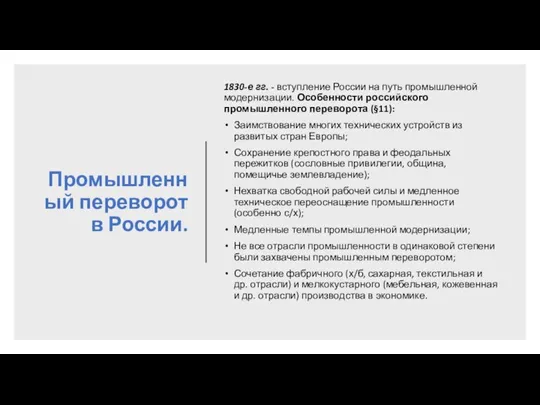 Промышленный переворот в России.

1830-е гг. - вступление России на путь промышленной модернизации. Особенности российского промышленного переворота (§11):

• Заимствование многих технических устройств из развитых стран Европы;
• Сохранение крепостного права и феодальных пережитков (сословные привилегии, община, помещичье землевладение);
• Нехватка свободной рабочей силы и медленное техническое переоснащение промышленности (особенно с/х);
• Медленные темпы промышленной модернизации;
• Не все отрасли промышленности в одинаковой степени были захвачены промышленным переворотом;
• Сочетание фабричного (х/б, сахарная, текстильная и др. отрасли) и мелкокустарного (мебельная, кожевенная и др. отрасли) производства в экономике.